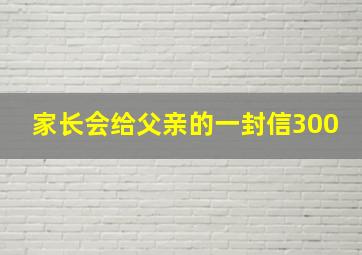 家长会给父亲的一封信300